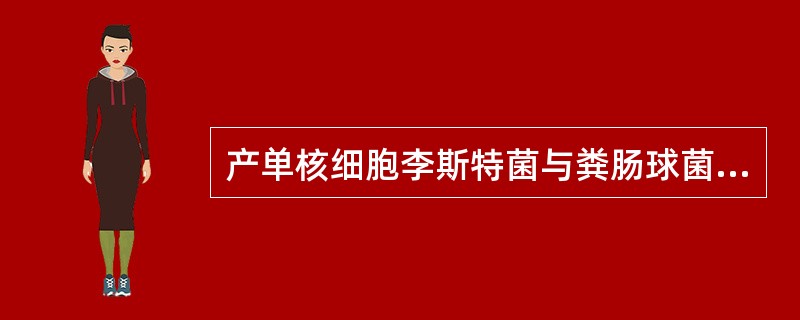 产单核细胞李斯特菌与粪肠球菌...